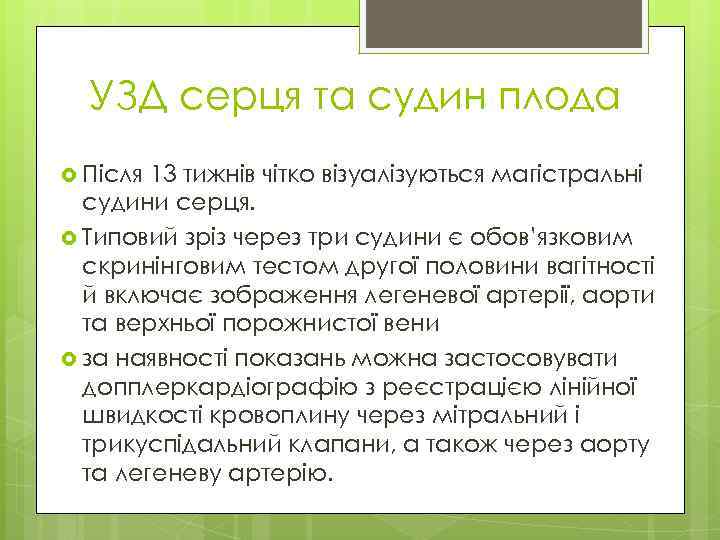 УЗД серця та судин плода

Після 13 тижнів чітко візуалізуються магістральні судини серця.

Типовий зріз через три судини є обов'язковим скринінговим тестом другої половини вагітності й включає зображення легеневої артерії, аорти та верхньої порожнистої вени

за наявності показань можна застосовувати допплеркардіографію з реєстрацією лінійної швидкості кровоплину через мітральний і трикуспідальний клапани, а також через аорту та легеневу артерію.